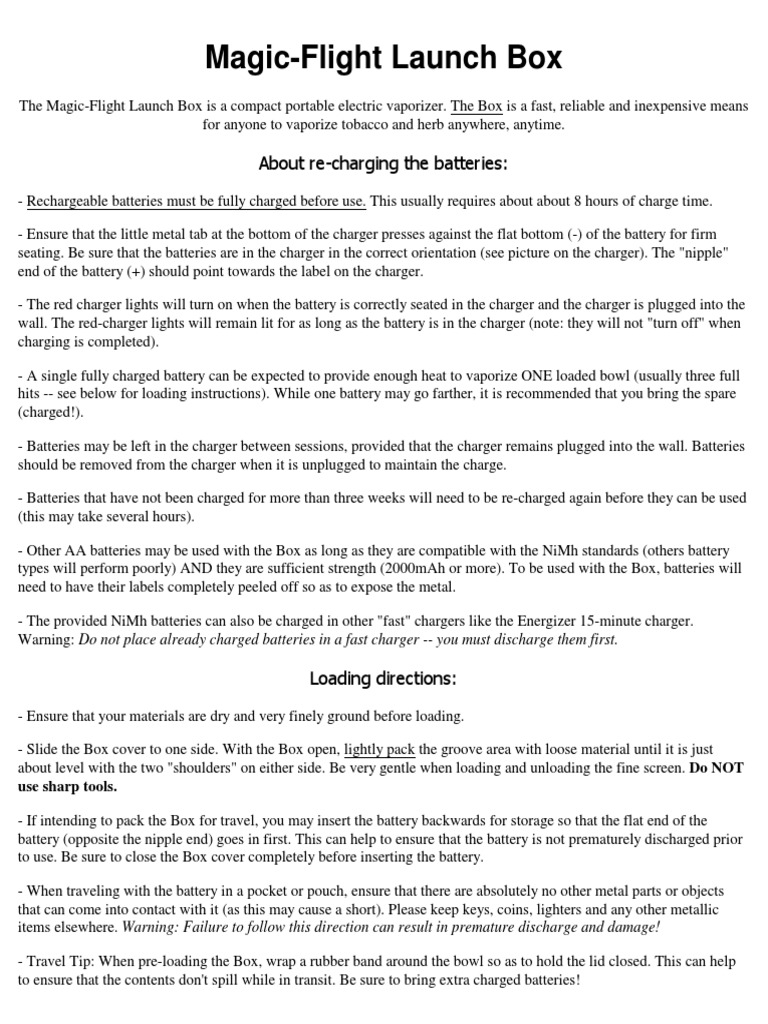 Magic-Flight Launch Box

The Magic-Flight Launch Box is a compact portable electric vaporizer. The Box is a fast, reliable and inexpensive means for anyone to vaporize tobacco and herb anywhere, anytime.

About re-charging the batteries:

- Rechargeable batteries must be fully charged before use. This usually requires about about 8 hours of charge time.

- Ensure that the little metal tab at the bottom of the charger presses against the flat bottom (-) of the battery for firm seating. Be sure that the batteries are in the charger in the correct orientation (see picture on the charger). The "nipple" end of the battery (+) should point towards the label on the charger.

- The red charger lights will turn on when the battery is correctly seated in the charger and the charger is plugged into the wall. The red-charger lights will remain lit for as long as the battery is in the charger (note: they will not "turn off" when charging is completed).

- A single fully charged battery can be expected to provide enough heat to vaporize ONE loaded bowl (usually three full hits -- see below for loading instructions). While one battery may go farther, it is recommended that you bring the spare (charged!).

- Batteries may be left in the charger between sessions, provided that the charger remains plugged into the wall. Batteries should be removed from the charger when it is unplugged to maintain the charge.

- Batteries that have not been charged for more than three weeks will need to be re-charged again before they can be used (this may take several hours).

- Other AA batteries may be used with the Box as long as they are compatible with the NiMh standards (others battery types will perform poorly) AND they are sufficient strength (2000mAh or more). To be used with the Box, batteries will need to have their labels completely peeled off so as to expose the metal.

- The provided NiMh batteries can also be charged in other "fast" chargers like the Energizer 15-minute charger. Warning: Do not place already charged batteries in a fast charger -- you must discharge them first.

Loading directions:

- Ensure that your materials are dry and very finely ground before loading.

- Slide the Box cover to one side. With the Box open, lightly pack the groove area with loose material until it is just about level with the two "shoulders" on either side. Be very gentle when loading and unloading the fine screen. Do NOT use sharp tools.

- If intending to pack the Box for travel, you may insert the battery backwards for storage so that the flat end of the battery (opposite the nipple end) goes in first. This can help to ensure that the battery is not prematurely discharged prior to use. Be sure to close the Box cover completely before inserting the battery.

- When traveling with the battery in a pocket or pouch, ensure that there are absolutely no other metal parts or objects that can come into contact with it (as this may cause a short). Please keep keys, coins, lighters and any other metallic items elsewhere. Warning: Failure to follow this direction can result in premature discharge and damage!

- Travel Tip: When pre-loading the Box, wrap a rubber band around the bowl so as to hold the lid closed. This can help to ensure that the contents don't spill while in transit. Be sure to bring extra charged batteries!